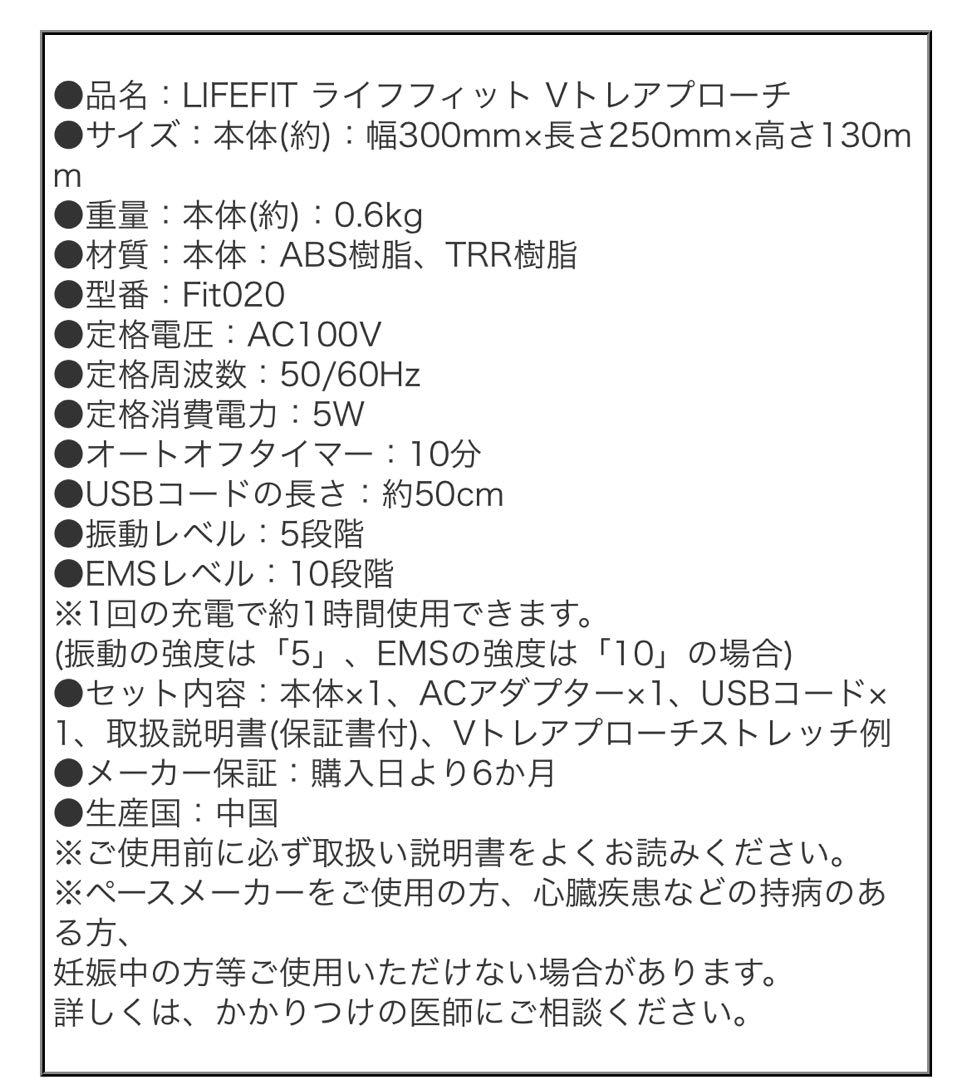 ●品名：LIFEFIT ライフフィット Vトレアプローチ
●サイズ：本体(約)：幅300mm×長さ250mm×高さ130mm
●重量：本体(約)：0.6kg
●材質：本体：ABS樹脂、TRR樹脂
●型番：Fit020
●定格電圧：AC100V
●定格周波数：50/60Hz
●定格消費電力：5W
●オートオフタイマー：10分
●USBコードの長さ：約50cm
●振動レベル：5段階
●EMSレベル：10段階
※1回の充電で約1時間使用できます。
(振動の強度は「5」、EMSの強度は「10」の場合)
●セット内容：本体×1、ACアダプター×1、USBコード×1、取扱説明書(保証書付)、Vトレアプローチストレッチ例
●メーカー保証：購入日より6か月
●生産国：中国
※ご使用前に必ず取扱い説明書をよくお読みください。
※ペースメーカーをご使用の方、心臓疾患などの持病のある方、
妊娠中の方等ご使用いただけない場合があります。
詳しくは、かかりつけの医師にご相談ください。